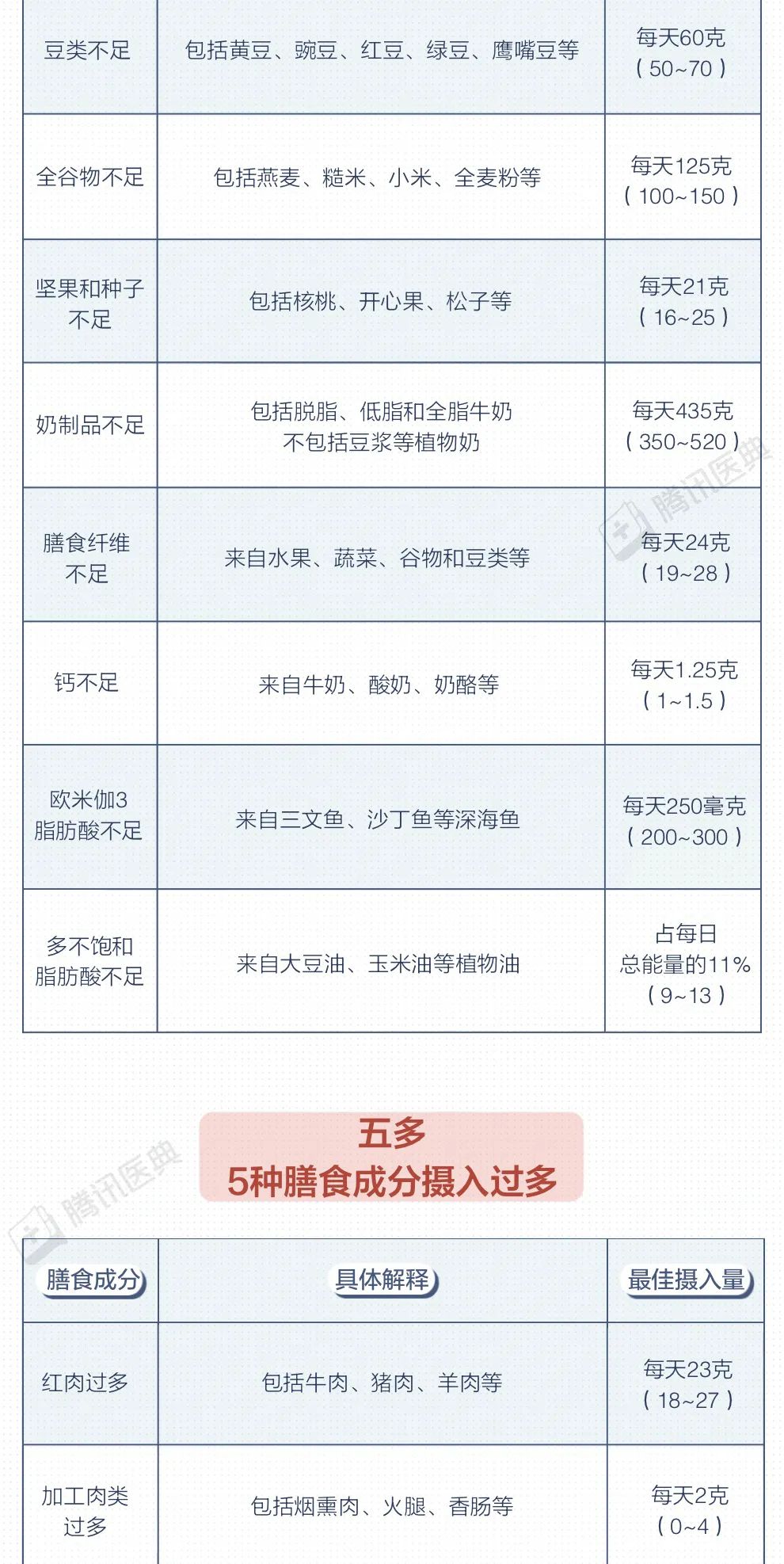 | | | |
|---|---|---|
| 豆类不足 | 包括黄豆、豌豆、红豆、绿豆、鹰嘴豆等 | 每天60克（50~70） |
| 全谷物不足 | 包括燕麦、糙米、小米、全麦粉等 | 每天125克（100~150） |
| 坚果和种子不足 | 包括核桃、开心果、松子等 | 每天21克（16~25） |
| 奶制品不足 | 包括脱脂、低脂和全脂牛奶 不包括豆浆等植物奶 | 每天435克（350~520） |
| 膳食纤维不足 | 来自水果、蔬菜、谷物和豆类等 | 每天24克（19~28） |
| 钙不足 | 来自牛奶、酸奶、奶酪等 | 每天1.25克（1~1.5） |
| 欧米伽3脂肪酸不足 | 来自三文鱼、沙丁鱼等深海鱼 | 每天250毫克（200~300） |
| 多不饱和脂肪酸不足 | 来自大豆油、玉米油等植物油 | 占每日总能量的11%（9~13） |

腾讯医典

五多
5种膳食成分摄入过多

腾讯医典

| 膳食成分 | 具体解释 | 最佳摄入量 |
|---|---|---|
| 红肉过多 | 包括牛肉、猪肉、羊肉等 | 每天23克（18~27） |
| 加工肉类过多 | 包括烟熏肉、火腿、香肠等 | 每天2克（0~4） |